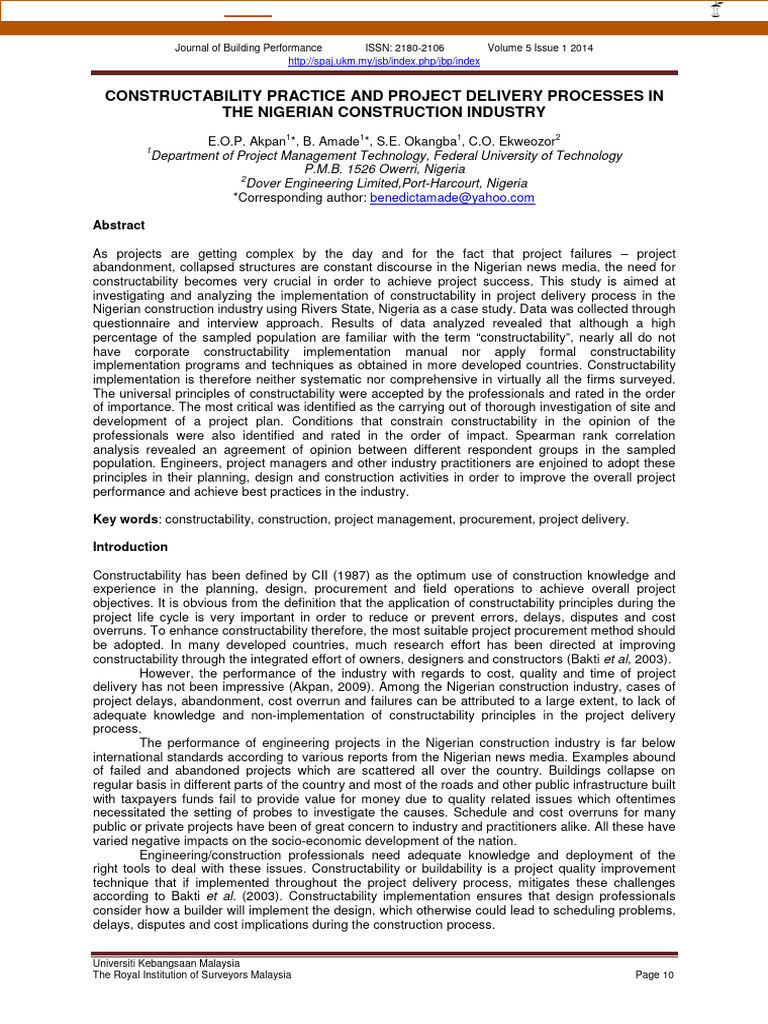 Journal of Building Performance ISSN: 2180-2106 Volume 5 Issue 1 2014
http://spaj.ukm.my/jsb/index.php/jbp/index

CONSTRUCTABILITY PRACTICE AND PROJECT DELIVERY PROCESSES IN THE NIGERIAN CONSTRUCTION INDUSTRY

E.O.P. Akpan$^{1}$*, B. Amade$^{1}$*, S.E. Okangba$^{1}$, C.O. Ekweozor$^{2}$
$^{1}$Department of Project Management Technology, Federal University of Technology
P.M.B. 1526 Owerri, Nigeria
$^{2}$Dover Engineering Limited,Port-Harcourt, Nigeria
*Corresponding author: benedictamade@yahoo.com

Abstract

As projects are getting complex by the day and for the fact that project failures – project abandonment, collapsed structures are constant discourse in the Nigerian news media, the need for constructability becomes very crucial in order to achieve project success. This study is aimed at investigating and analyzing the implementation of constructability in project delivery process in the Nigerian construction industry using Rivers State, Nigeria as a case study. Data was collected through questionnaire and interview approach. Results of data analyzed revealed that although a high percentage of the sampled population are familiar with the term "constructability", nearly all do not have corporate constructability implementation manual nor apply formal constructability implementation programs and techniques as obtained in more developed countries. Constructability implementation is therefore neither systematic nor comprehensive in virtually all the firms surveyed. The universal principles of constructability were accepted by the professionals and rated in the order of importance. The most critical was identified as the carrying out of thorough investigation of site and development of a project plan. Conditions that constrain constructability in the opinion of the professionals were also identified and rated in the order of impact. Spearman rank correlation analysis revealed an agreement of opinion between different respondent groups in the sampled population. Engineers, project managers and other industry practitioners are enjoined to adopt these principles in their planning, design and construction activities in order to improve the overall project performance and achieve best practices in the industry.

Key words: constructability, construction, project management, procurement, project delivery.

Introduction

Constructability has been defined by CII (1987) as the optimum use of construction knowledge and experience in the planning, design, procurement and field operations to achieve overall project objectives. It is obvious from the definition that the application of constructability principles during the project life cycle is very important in order to reduce or prevent errors, delays, disputes and cost overruns. To enhance constructability therefore, the most suitable project procurement method should be adopted. In many developed countries, much research effort has been directed at improving constructability through the integrated effort of owners, designers and constructors (Bakti et al, 2003).

However, the performance of the industry with regards to cost, quality and time of project delivery has not been impressive (Akpan, 2009). Among the Nigerian construction industry, cases of project delays, abandonment, cost overrun and failures can be attributed to a large extent, to lack of adequate knowledge and non-implementation of constructability principles in the project delivery process.

The performance of engineering projects in the Nigerian construction industry is far below international standards according to various reports from the Nigerian news media. Examples abound of failed and abandoned projects which are scattered all over the country. Buildings collapse on regular basis in different parts of the country and most of the roads and other public infrastructure built with taxpayers funds fail to provide value for money due to quality related issues which oftentimes necessitated the setting of probes to investigate the causes. Schedule and cost overruns for many public or private projects have been of great concern to industry and practitioners alike. All these have varied negative impacts on the socio-economic development of the nation.

Engineering/construction professionals need adequate knowledge and deployment of the right tools to deal with these issues. Constructability or buildability is a project quality improvement technique that if implemented throughout the project delivery process, mitigates these challenges according to Bakti et al. (2003). Constructability implementation ensures that design professionals consider how a builder will implement the design, which otherwise could lead to scheduling problems, delays, disputes and cost implications during the construction process.

Universiti Kebangsaan Malaysia
The Royal Institution of Surveyors Malaysia
Page 10